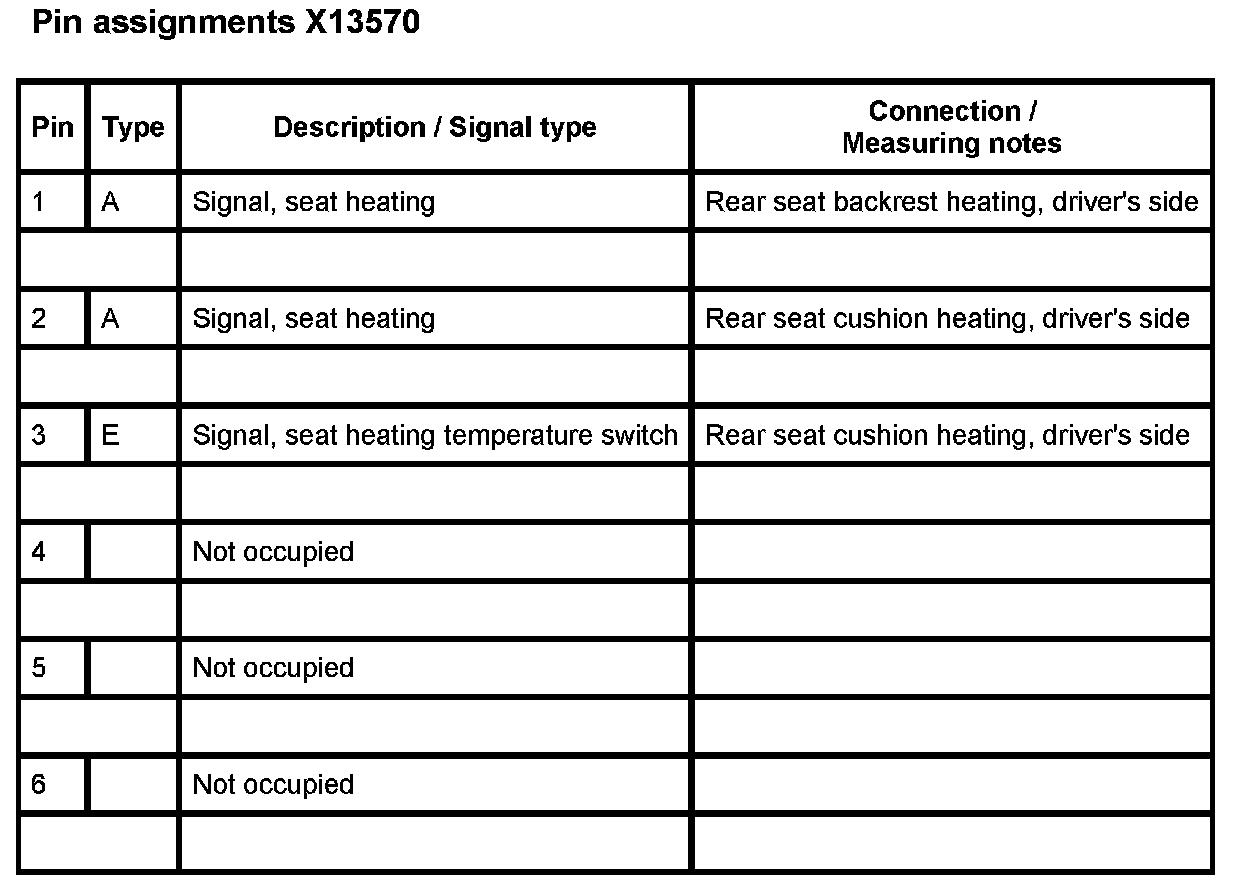 Pin assignments X13570

| Pin | Type | Description / Signal type | Connection / Measuring notes |
|---|---|---|---|
| 1 | A | Signal, seat heating | Rear seat backrest heating, driver's side |
| | | | |
| 2 | A | Signal, seat heating | Rear seat cushion heating, driver's side |
| | | | |
| 3 | E | Signal, seat heating temperature switch | Rear seat cushion heating, driver's side |
| | | | |
| 4 | | Not occupied | |
| | | | |
| 5 | | Not occupied | |
| | | | |
| 6 | | Not occupied | |
| | | | |